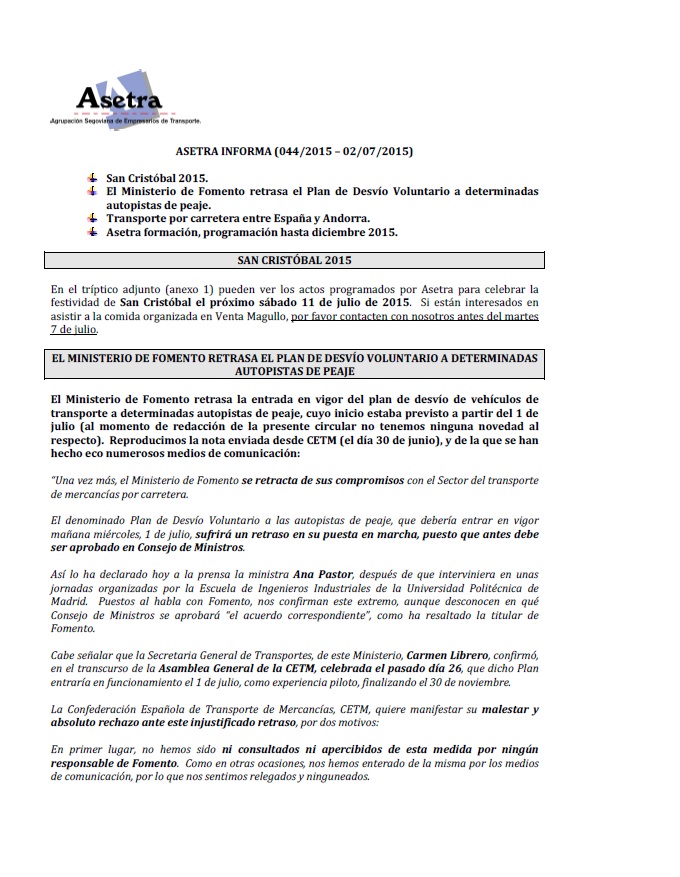 Asetra
Agrupación Segoviana de Empresarios de Transporte.

ASETRA INFORMA (044/2015 – 02/07/2015)

San Cristóbal 2015.
El Ministerio de Fomento retrasa el Plan de Desvío Voluntario a determinadas autopistas de peaje.
Transporte por carretera entre España y Andorra.
Asetra formación, programación hasta diciembre 2015.

SAN CRISTÓBAL 2015

En el tríptico adjunto (anexo 1) pueden ver los actos programados por Asetra para celebrar la festividad de San Cristóbal el próximo sábado 11 de julio de 2015. Si están interesados en asistir a la comida organizada en Venta Magullo, por favor contacten con nosotros antes del martes 7 de julio.

EL MINISTERIO DE FOMENTO RETRASA EL PLAN DE DESVÍO VOLUNTARIO A DETERMINADAS AUTOPISTAS DE PEAJE

El Ministerio de Fomento retrasa la entrada en vigor del plan de desvío de vehículos de transporte a determinadas autopistas de peaje, cuyo inicio estaba previsto a partir del 1 de julio (al momento de redacción de la presente circular no tenemos ninguna novedad al respecto). Reproducimos la nota enviada desde CETM (el día 30 de junio), y de la que se han hecho eco numerosos medios de comunicación:

"Una vez más, el Ministerio de Fomento se retracta de sus compromisos con el Sector del transporte de mercancías por carretera.

El denominado Plan de Desvío Voluntario a las autopistas de peaje, que debería entrar en vigor mañana miércoles, 1 de julio, sufrirá un retraso en su puesta en marcha, puesto que antes debe ser aprobado en Consejo de Ministros.

Así lo ha declarado hoy a la prensa la ministra Ana Pastor, después de que interviniera en unas jornadas organizadas por la Escuela de Ingenieros Industriales de la Universidad Politécnica de Madrid. Puestos al habla con Fomento, nos confirman este extremo, aunque desconocen en qué Consejo de Ministros se aprobará "el acuerdo correspondiente", como ha resaltado la titular de Fomento.

Cabe señalar que la Secretaria General de Transportes, de este Ministerio, Carmen Librero, confirmó, en el transcurso de la Asamblea General de la CETM, celebrada el pasado día 26, que dicho Plan entraría en funcionamiento el 1 de julio, como experiencia piloto, finalizando el 30 de noviembre.

La Confederación Española de Transporte de Mercancías, CETM, quiere manifestar su malestar y absoluto rechazo ante este injustificado retraso, por dos motivos:

En primer lugar, no hemos sido ni consultados ni apercibidos de esta medida por ningún responsable de Fomento. Como en otras ocasiones, nos hemos enterado de la misma por los medios de comunicación, por lo que nos sentimos relegados y ninguneados.